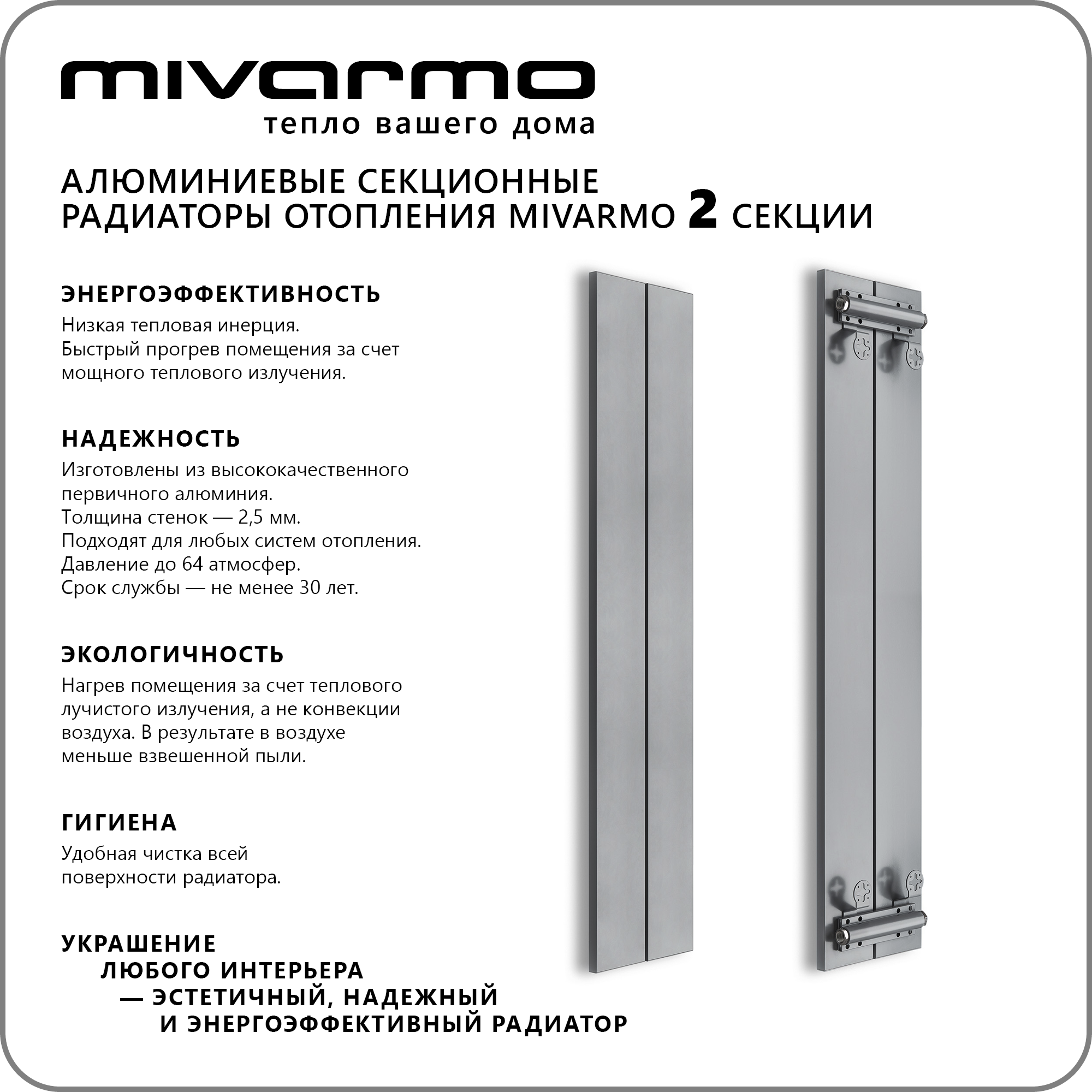 mivarmo
тепло вашего дома

АЛЮМИНИЕВЫЕ СЕКЦИОННЫЕ РАДИАТОРЫ ОТОПЛЕНИЯ MIVARMO 2 СЕКЦИИ

ЭНЕРГОЭФФЕКТИВНОСТЬ
Низкая тепловая инерция.
Быстрый прогрев помещения за счет мощного теплового излучения.

НАДЕЖНОСТЬ
Изготовлены из высококачественного первичного алюминия.
Толщина стенок — 2,5 мм.
Подходят для любых систем отопления.
Давление до 64 атмосфер.
Срок службы — не менее 30 лет.

ЭКОЛОГИЧНОСТЬ
Нагрев помещения за счет теплового лучистого излучения, а не конвекции воздуха. В результате в воздухе меньше взвешенной пыли.

ГИГИЕНА
Удобная чистка всей поверхности радиатора.

УКРАШЕНИЕ ЛЮБОГО ИНТЕРЬЕРА — ЭСТЕТИЧНЫЙ, НАДЕЖНЫЙ И ЭНЕРГОЭФФЕКТИВНЫЙ РАДИАТОР